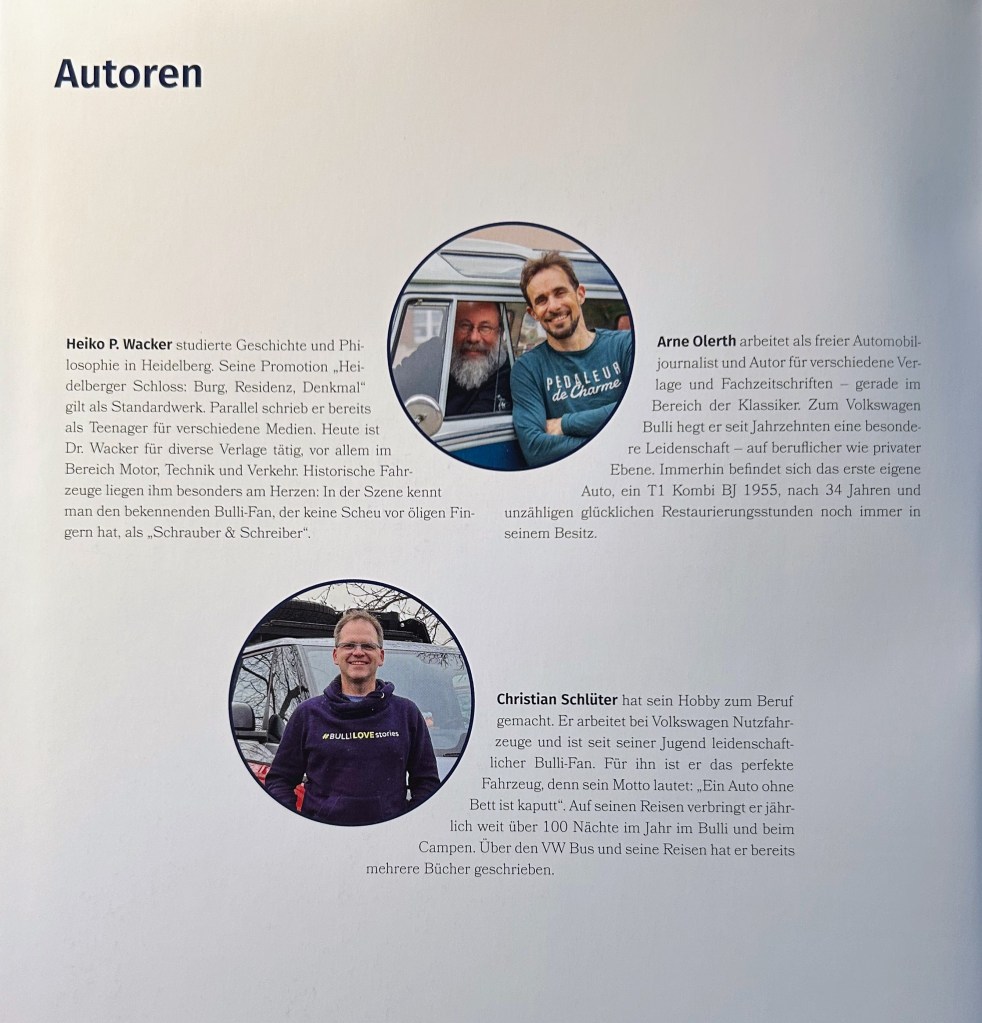 Autoren

Heiko P. Wacker studierte Geschichte und Philosophie in Heidelberg. Seine Promotion „Heidelberger Schloss: Burg, Residenz, Denkmal“ gilt als Standardwerk. Parallel schrieb er bereits als Teenager für verschiedene Medien. Heute ist Dr. Wacker für diverse Verlage tätig, vor allem im Bereich Motor, Technik und Verkehr. Historische Fahrzeuge liegen ihm besonders am Herzen: In der Szene kennt man den bekennenden Bulli-Fan, der keine Scheu vor öligen Fingern hat, als „Schrauber & Schreiber“.

PEDALEUR de Charme

Arne Olerth arbeitet als freier Automobiljournalist und Autor für verschiedene Verlage und Fachzeitschriften – gerade im Bereich der Klassiker. Zum Volkswagen Bulli hegt er seit Jahrzehnten eine besondere Leidenschaft – auf beruflicher wie privater Ebene. Immerhin befindet sich das erste eigene Auto, ein T1 Kombi BJ 1955, nach 34 Jahren und unzähligen glücklichen Restaurierungsstunden noch immer in seinem Besitz.

#BULLILOVEstories

Christian Schlüter hat sein Hobby zum Beruf gemacht. Er arbeitet bei Volkswagen Nutzfahrzeuge und ist seit seiner Jugend leidenschaftlicher Bulli-Fan. Für ihn ist er das perfekte Fahrzeug, denn sein Motto lautet: „Ein Auto ohne Bett ist kaputt“. Auf seinen Reisen verbringt er jährlich weit über 100 Nächte im Jahr im Bulli und beim Campen. Über den VW Bus und seine Reisen hat er bereits mehrere Bücher geschrieben.